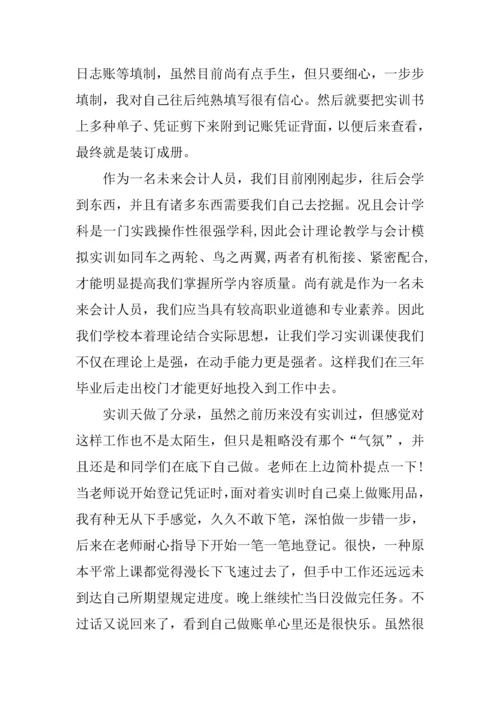 日志账等填制，虽然目前尚有点手生，但只要细心，一步步填制，我对自己往后纯熟填写很有信心。然后就要把实训书上多种单子、凭证剪下来附到记账凭证背面，以便后来查看，最终就是装订成册。

作为一名未来会计人员，我们目前刚刚起步，往后会学到东西，并且有诸多东西需要我们自己去挖掘。况且会计学科是一门实践操作性很强学科，因此会计理论教学与会计模拟实训如同车之两轮、鸟之两翼，两者有机衔接、紧密配合，才能明显提高我们掌握所学内容质量。尚有就是作为一名未来会计人员，我们应当具有较高职业道德和专业素养。因此我们学校本着理论结合实际思想，让我们学习实训课使我们不仅在理论上是强，在动手能力更是强者。这样我们在三年毕业后走出校门才能更好地投入到工作中去。

实训天做了分录，虽然之前历来没有实训过，但感觉对这样工作也不是太陌生，但只是粗略没有那个“气氛”，并且还是和同学们在底下自己做。老师在上边简朴提点一下！当老师说开始登记凭证时，面对着实训时自己桌上做账用品，我有种无从下手感觉，久久不敢下笔，深怕做一步错一步，后来在老师耐心指导下开始一笔一笔地登记。很快，一种原本平常上课都觉得漫长下飞速过去了，但手中工作还远远未到达自己所期望规定进度。晚上继续忙当日没做完任务。不过话又说回来了，看到自己做账单心里还是很快乐。虽然很